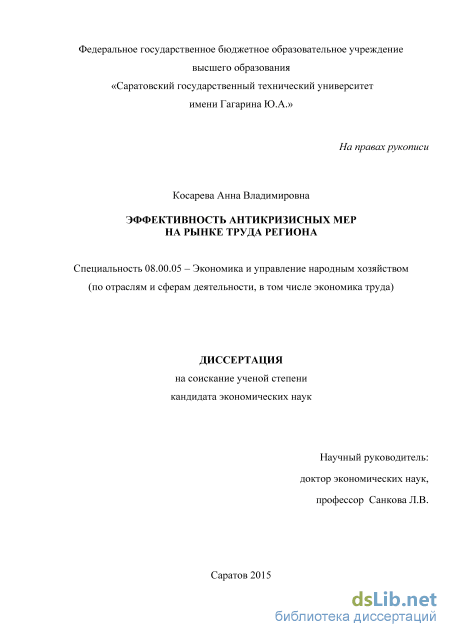 Федеральное государственное бюджетное образовательное учреждение
высшего образования
«Саратовский государственный технический университет
имени Гагарина Ю.А.»

На правах рукописи

Косарева Анна Владимировна

ЭФФЕКТИВНОСТЬ АНТИКРИЗИСНЫХ МЕР
НА РЫНКЕ ТРУДА РЕГИОНА

Специальность 08.00.05 – Экономика и управление народным хозяйством
(по отраслям и сферам деятельности, в том числе экономика труда)

ДИССЕРТАЦИЯ
на соискание ученой степени
кандидата экономических наук

Научный руководитель:
доктор экономических наук,
профессор Санкова Л.В.

Саратов 2015

dsLib.net
библиотека диссертаций